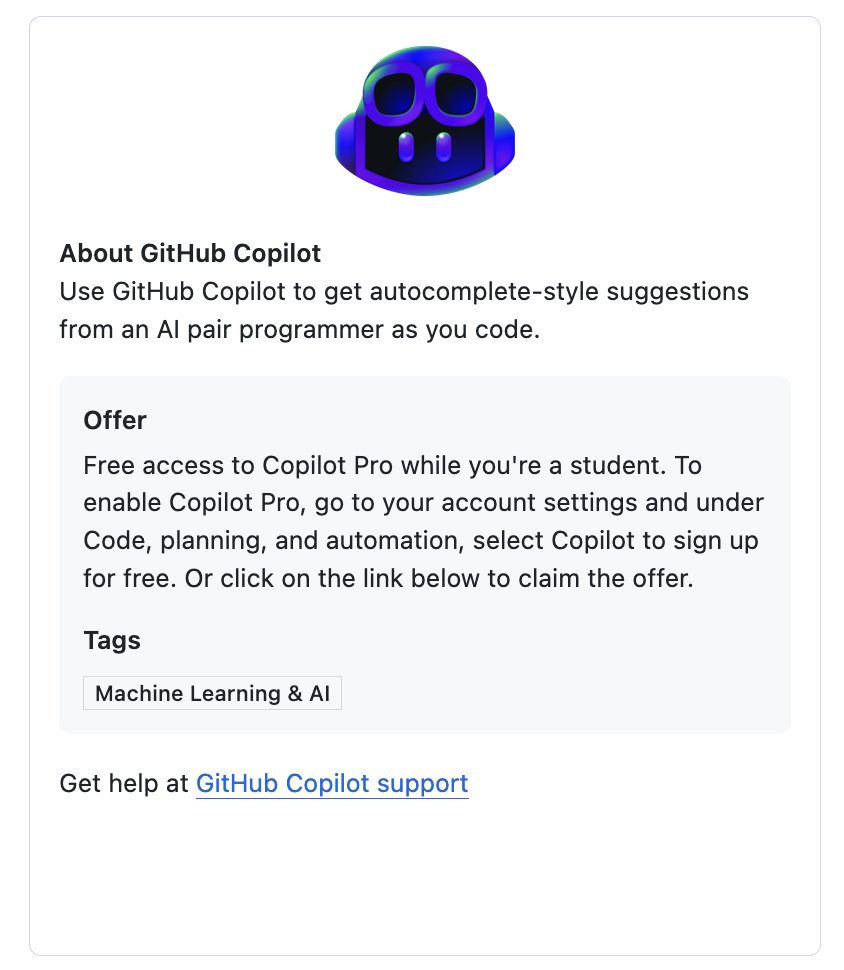 About GitHub Copilot
Use GitHub Copilot to get autocomplete-style suggestions from an AI pair programmer as you code.

Offer
Free access to Copilot Pro while you're a student. To enable Copilot Pro, go to your account settings and under Code, planning, and automation, select Copilot to sign up for free. Or click on the link below to claim the offer.

Tags
Machine Learning & AI

Get help at GitHub Copilot support